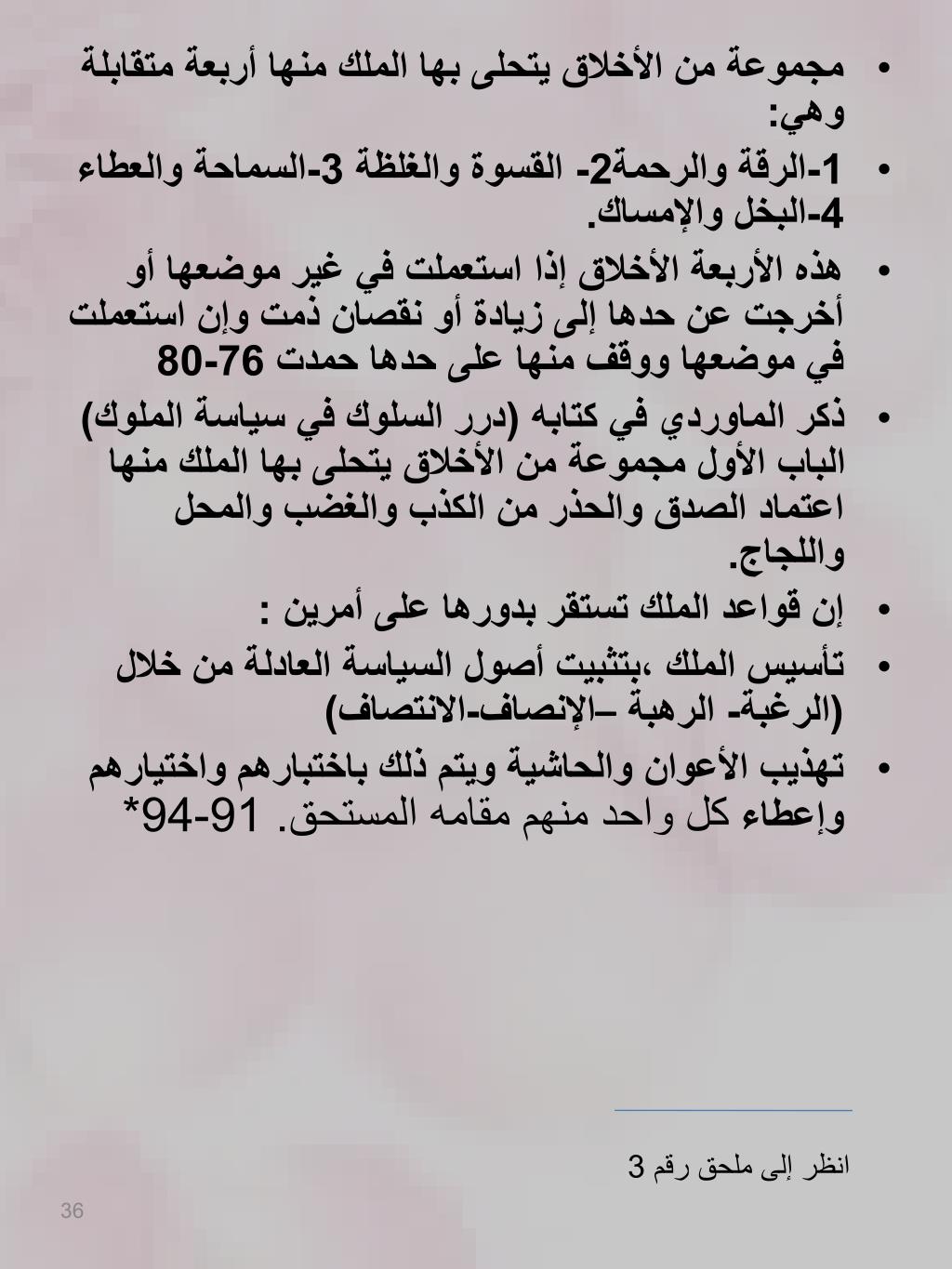 • مجموعة من الأخلاق يتحلى بها الملك منها أربعة متقابلة وهي:

• 1-الرقة والرحمة2- القسوة والغلظة 3-السماحة والعطاء 4-البخل والإمساك.

• هذه الأربعة الأخلاق إذا استعملت في غير موضعها أو أخرجت عن حدها إلى زيادة أو نقصان ذمت وإن استعملت في موضعها ووقف منها على حدها حمدت 76-80

• ذكر الماوردي في كتابه (درر السلوك في سياسة الملوك) الباب الأول مجموعة من الأخلاق يتحلى بها الملك منها اعتماد الصدق والحذر من الكذب والغضب والمحل واللجاج.

• إن قواعد الملك تستقر بدورها على أمرين :

• تأسيس الملك ،بتثبيت أصول السياسة العادلة من خلال (الرغبة- الرهبة –الإنصاف-الانتصاف)

• تهذيب الأعوان والحاشية ويتم ذلك باختبارهم واختيارهم وإعطاء كل واحد منهم مقامه المستحق. 91-94*

انظر إلى ملحق رقم 3

36